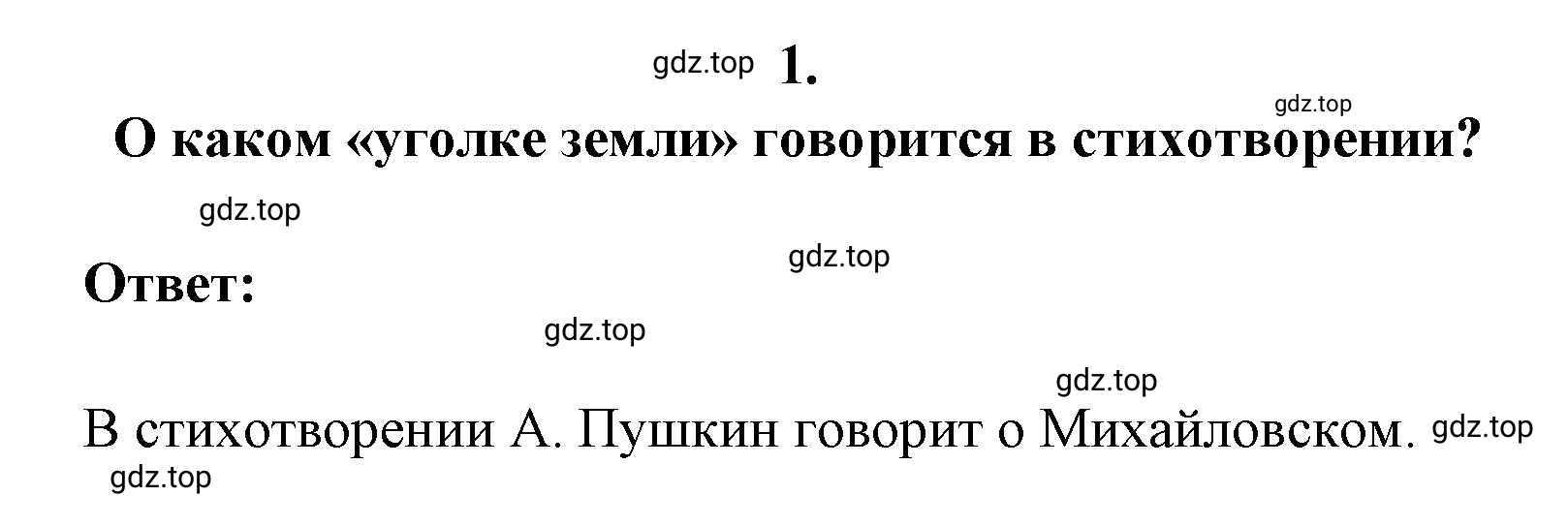 gdz.top 1.

gdz.top

О каком «уголке земли» говорится в стихотворении?

gdz.top

gdz.top

Ответ:

gdz.top

gdz.top

В стихотворении А. Пушкин говорит о Михайловском. gdz.top

gdz.top